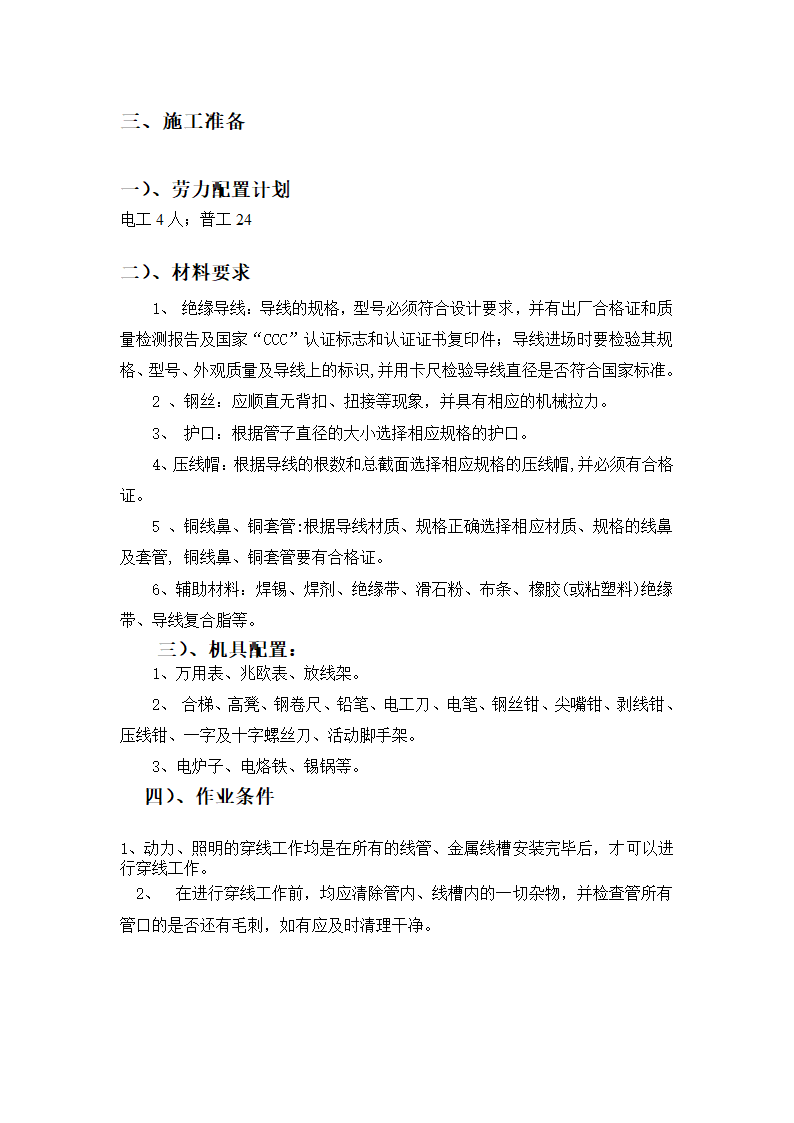 三、施工准备

一)、劳力配置计划

电工 4 人；普工 24

二)、材料要求

1、 绝缘导线：导线的规格，型号必须符合设计要求，并有出厂合格证和质量检测报告及国家“CCC”认证标志和认证证书复印件；导线进场时要检验其规格、型号、外观质量及导线上的标识,并用卡尺检验导线直径是否符合国家标准。

2 、钢丝：应顺直无背扣、扭接等现象，并具有相应的机械拉力。

3、 护口：根据管子直径的大小选择相应规格的护口。

4、压线帽：根据导线的根数和总截面选择相应规格的压线帽,并必须有合格证。

5 、铜线鼻、铜套管:根据导线材质、规格正确选择相应材质、规格的线鼻及套管，铜线鼻、铜套管要有合格证。

6、辅助材料：焊锡、焊剂、绝缘带、滑石粉、布条、橡胶(或粘塑料)绝缘带、导线复合脂等。

三)、机具配置：

1、万用表、兆欧表、放线架。

2、 合梯、高凳、钢卷尺、铅笔、电工刀、电笔、钢丝钳、尖嘴钳、剥线钳、压线钳、一字及十字螺丝刀、活动脚手架。

3、电炉子、电烙铁、锡锅等。

四)、作业条件

1、动力、照明的穿线工作均是在所有的线管、金属线槽安装完毕后，才可以进行穿线工作。

2、 在进行穿线工作前，均应清除管内、线槽内的一切杂物，并检查管所有管口的是否还有毛刺，如有应及时清理干净。